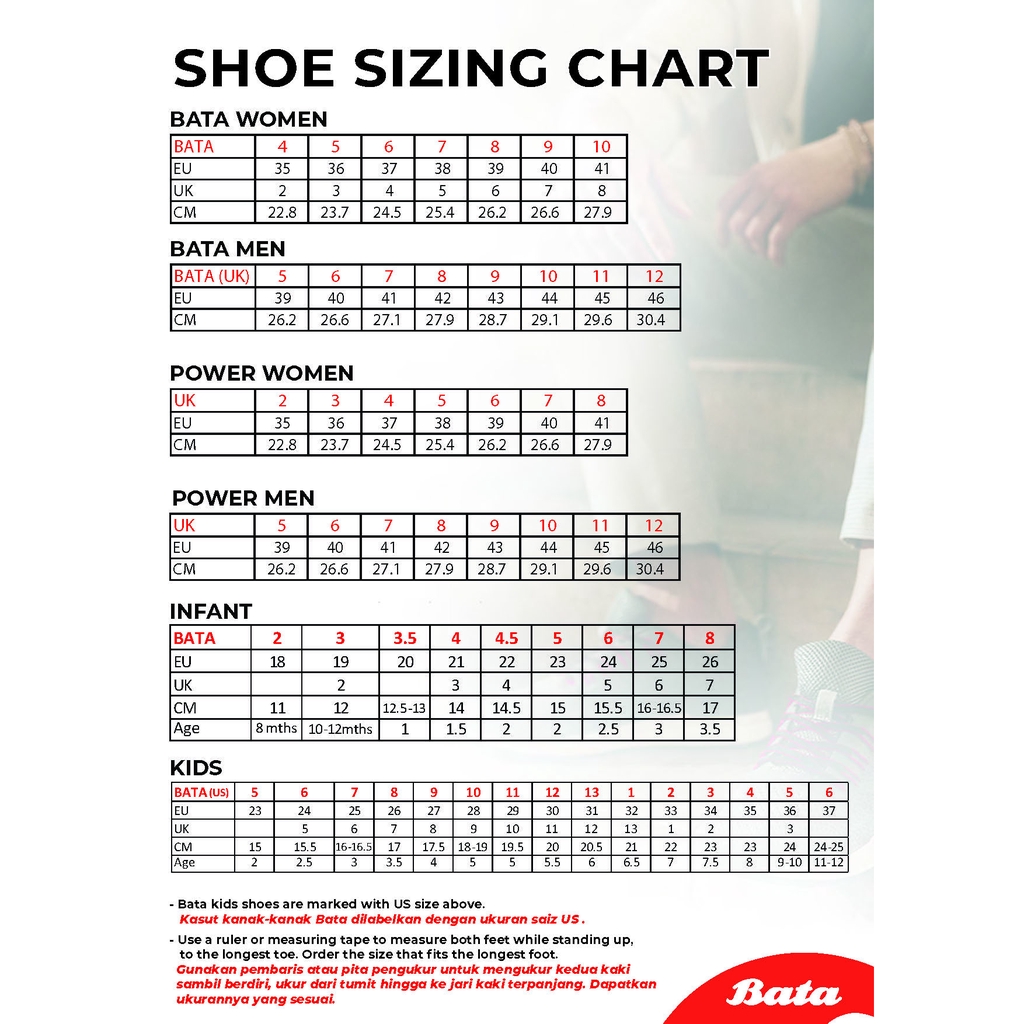 SHOE SIZING CHART

BATA WOMEN

| BATA | 4 | 5 | 6 | 7 | 8 | 9 | 10 |
|---|---|---|---|---|---|---|---|
| EU | 35 | 36 | 37 | 38 | 39 | 40 | 41 |
| UK | 2 | 3 | 4 | 5 | 6 | 7 | 8 |
| CM | 22.8 | 23.7 | 24.5 | 25.4 | 26.2 | 26.6 | 27.9 |

BATA MEN

| BATA (UK) | 5 | 6 | 7 | 8 | 9 | 10 | 11 | 12 |
|---|---|---|---|---|---|---|---|---|
| EU | 39 | 40 | 41 | 42 | 43 | 44 | 45 | 46 |
| CM | 26.2 | 26.6 | 27.1 | 27.9 | 28.7 | 29.1 | 29.6 | 30.4 |

POWER WOMEN

| UK | 2 | 3 | 4 | 5 | 6 | 7 | 8 |
|---|---|---|---|---|---|---|---|
| EU | 35 | 36 | 37 | 38 | 39 | 40 | 41 |
| CM | 22.8 | 23.7 | 24.5 | 25.4 | 26.2 | 26.6 | 27.9 |

POWER MEN

| UK | 5 | 6 | 7 | 8 | 9 | 10 | 11 | 12 |
|---|---|---|---|---|---|---|---|---|
| EU | 39 | 40 | 41 | 42 | 43 | 44 | 45 | 46 |
| CM | 26.2 | 26.6 | 27.1 | 27.9 | 28.7 | 29.1 | 29.6 | 30.4 |

INFANT

| BATA | 2 | 3 | 3.5 | 4 | 4.5 | 5 | 6 | 7 | 8 |
|---|---|---|---|---|---|---|---|---|---|
| EU | 18 | 19 | 20 | 21 | 22 | 23 | 24 | 25 | 26 |
| UK | | 2 | | 3 | 4 | | 5 | 6 | 7 |
| CM | 11 | 12 | 12.5-13 | 14 | 14.5 | 15 | 15.5 | 16-16.5 | 17 |
| Age | 8 mths | 10-12mths | 1 | 1.5 | 2 | 2 | 2.5 | 3 | 3.5 |

KIDS

| BATA (US) | 5 | 6 | 7 | 8 | 9 | 10 | 11 | 12 | 13 | 1 | 2 | 3 | 4 | 5 | 6 |
|---|---|---|---|---|---|---|---|---|---|---|---|---|---|---|---|
| EU | 23 | 24 | 25 | 26 | 27 | 28 | 29 | 30 | 31 | 32 | 33 | 34 | 35 | 36 | 37 |
| UK | | 5 | 6 | 7 | 8 | 9 | 10 | 11 | 12 | 13 | 1 | 2 | | 3 | |
| CM | 15 | 15.5 | 16-16.5 | 17 | 17.5 | 18-19 | 19.5 | 20 | 20.5 | 21 | 22 | 23 | 23 | 24 | 24-25 |
| Age | 2 | 2.5 | 3 | 3.5 | 4 | 5 | 5 | 5.5 | 6 | 6.5 | 7 | 7.5 | 8 | 9-10 | 11-12 |

- Bata kids shoes are marked with US size above.
Kasut kanak-kanak Bata dilabelkan dengan ukuran saiz US.

- Use a ruler or measuring tape to measure both feet while standing up, to the longest toe. Order the size that fits the longest foot.
Gunakan pembaris atau pita pengukur untuk mengukur kedua kaki sambil berdiri, ukur dari tumit hingga ke jari kaki terpanjang. Dapatkan ukurannya yang sesuai.

Bata